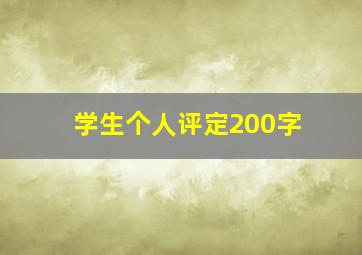 学生个人评定200字